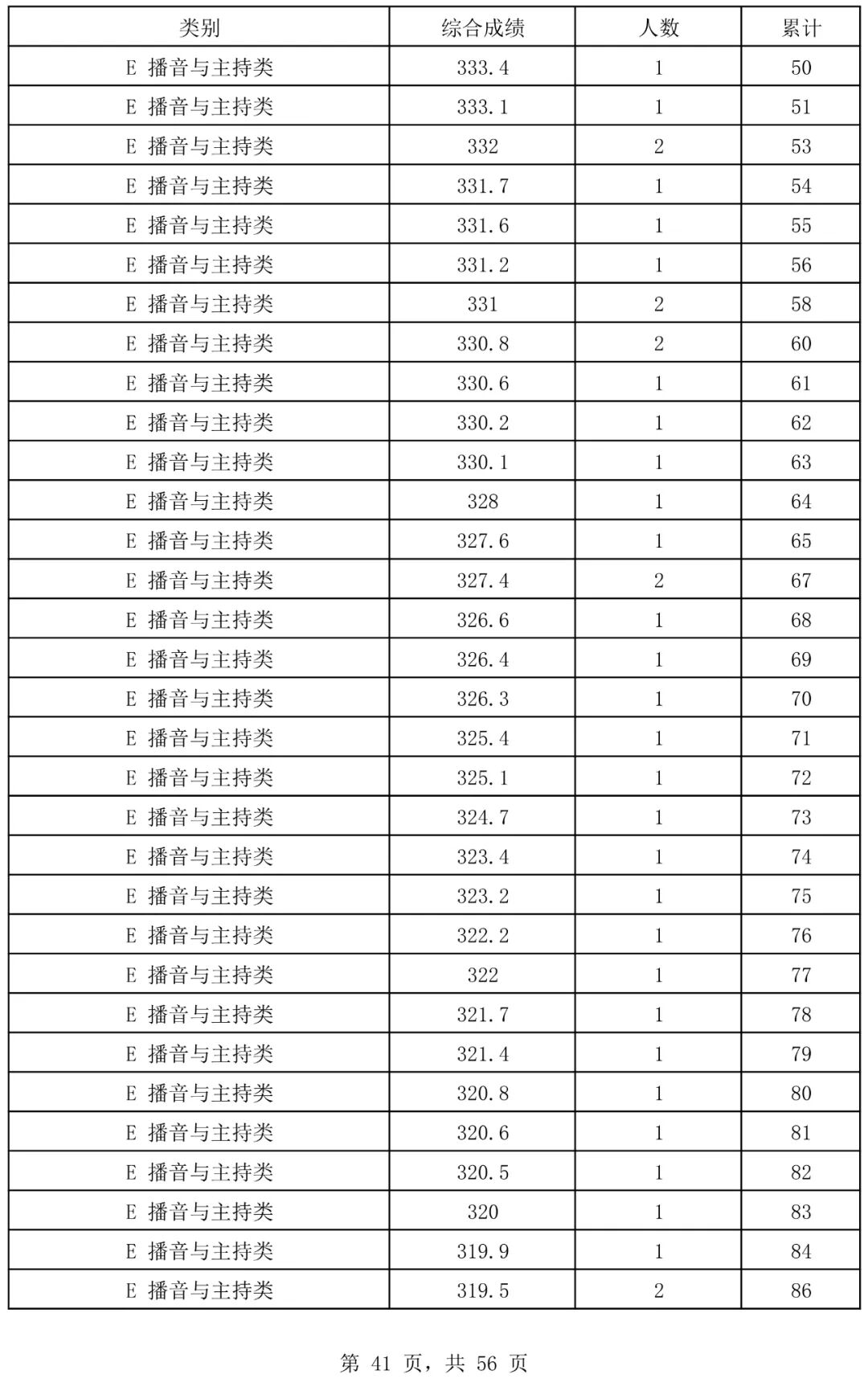 | 类别 | 综合成绩 | 人数 | 累计 |
|---|---|---|---|
| E 播音与主持类 | 333.4 | 1 | 50 |
| E 播音与主持类 | 333.1 | 1 | 51 |
| E 播音与主持类 | 332 | 2 | 53 |
| E 播音与主持类 | 331.7 | 1 | 54 |
| E 播音与主持类 | 331.6 | 1 | 55 |
| E 播音与主持类 | 331.2 | 1 | 56 |
| E 播音与主持类 | 331 | 2 | 58 |
| E 播音与主持类 | 330.8 | 2 | 60 |
| E 播音与主持类 | 330.6 | 1 | 61 |
| E 播音与主持类 | 330.2 | 1 | 62 |
| E 播音与主持类 | 330.1 | 1 | 63 |
| E 播音与主持类 | 328 | 1 | 64 |
| E 播音与主持类 | 327.6 | 1 | 65 |
| E 播音与主持类 | 327.4 | 2 | 67 |
| E 播音与主持类 | 326.6 | 1 | 68 |
| E 播音与主持类 | 326.4 | 1 | 69 |
| E 播音与主持类 | 326.3 | 1 | 70 |
| E 播音与主持类 | 325.4 | 1 | 71 |
| E 播音与主持类 | 325.1 | 1 | 72 |
| E 播音与主持类 | 324.7 | 1 | 73 |
| E 播音与主持类 | 323.4 | 1 | 74 |
| E 播音与主持类 | 323.2 | 1 | 75 |
| E 播音与主持类 | 322.2 | 1 | 76 |
| E 播音与主持类 | 322 | 1 | 77 |
| E 播音与主持类 | 321.7 | 1 | 78 |
| E 播音与主持类 | 321.4 | 1 | 79 |
| E 播音与主持类 | 320.8 | 1 | 80 |
| E 播音与主持类 | 320.6 | 1 | 81 |
| E 播音与主持类 | 320.5 | 1 | 82 |
| E 播音与主持类 | 320 | 1 | 83 |
| E 播音与主持类 | 319.9 | 1 | 84 |
| E 播音与主持类 | 319.5 | 2 | 86 |

第 41 页，共 56 页